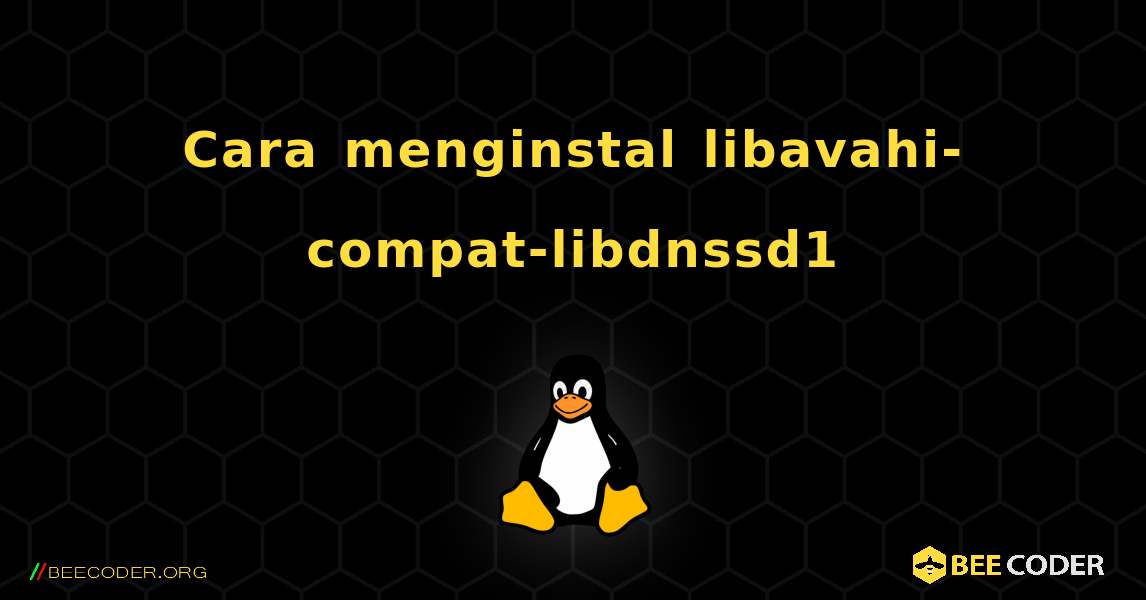 Cara menginstal libavahi-compat-libdnssd1

//BEECODER.ORG

BEE CODER